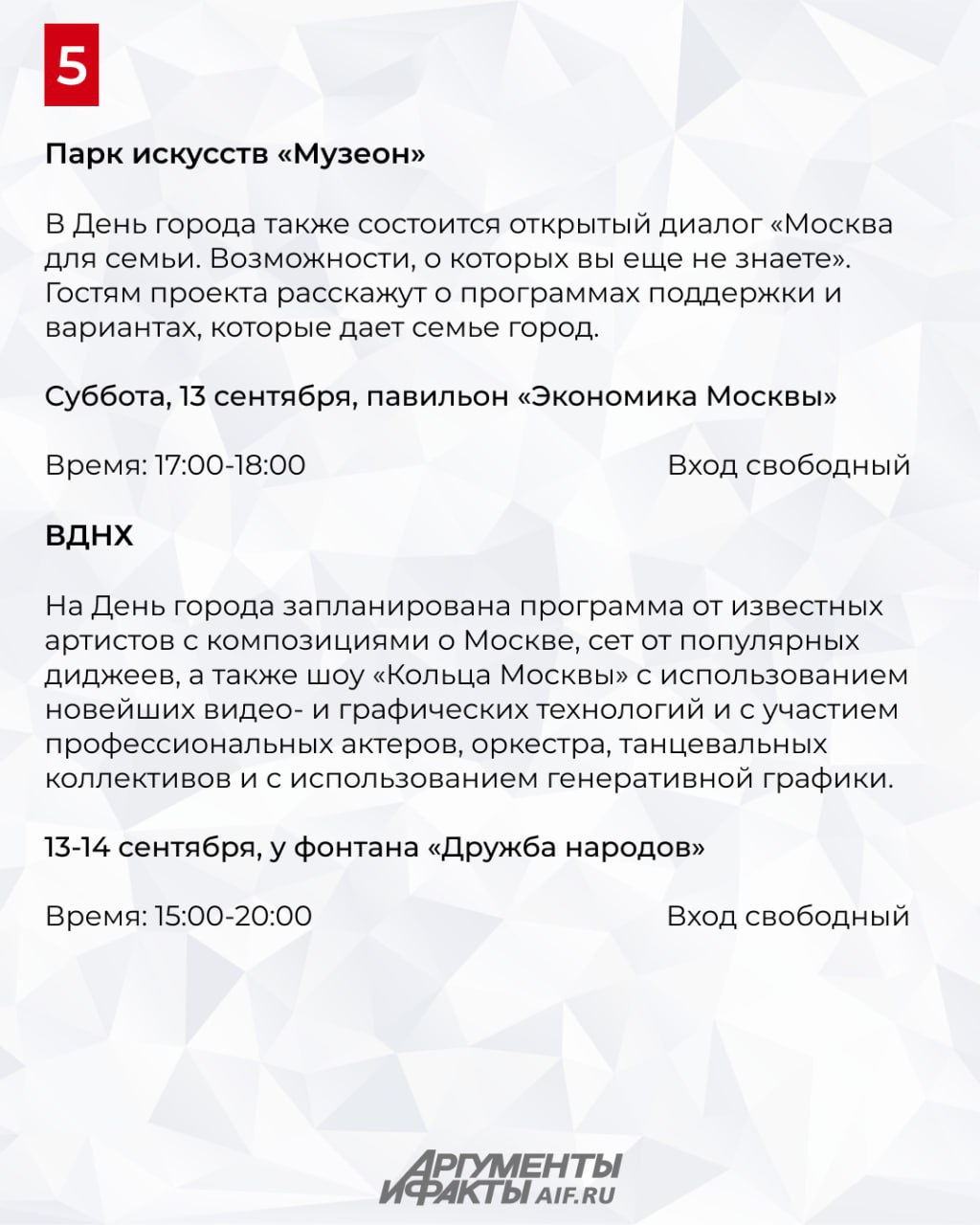 5

Парк искусств «Музеон»

В День города также состоится открытый диалог «Москва для семьи. Возможности, о которых вы еще не знаете». Гостям проекта расскажут о программах поддержки и вариантах, которые дает семье город.

Суббота, 13 сентября, павильон «Экономика Москвы»

Время: 17:00-18:00

Вход свободный

ВДНХ

На День города запланирована программа от известных артистов с композициями о Москве, сет от популярных диджеев, а также шоу «Кольца Москвы» с использованием новейших видео- и графических технологий и с участием профессиональных актеров, оркестра, танцевальных коллективов и с использованием генеративной графики.

13-14 сентября, у фонтана «Дружба народов»

Время: 15:00-20:00

Вход свободный

АРГУМЕНТЫ И ФАКТЫ AIF.RU